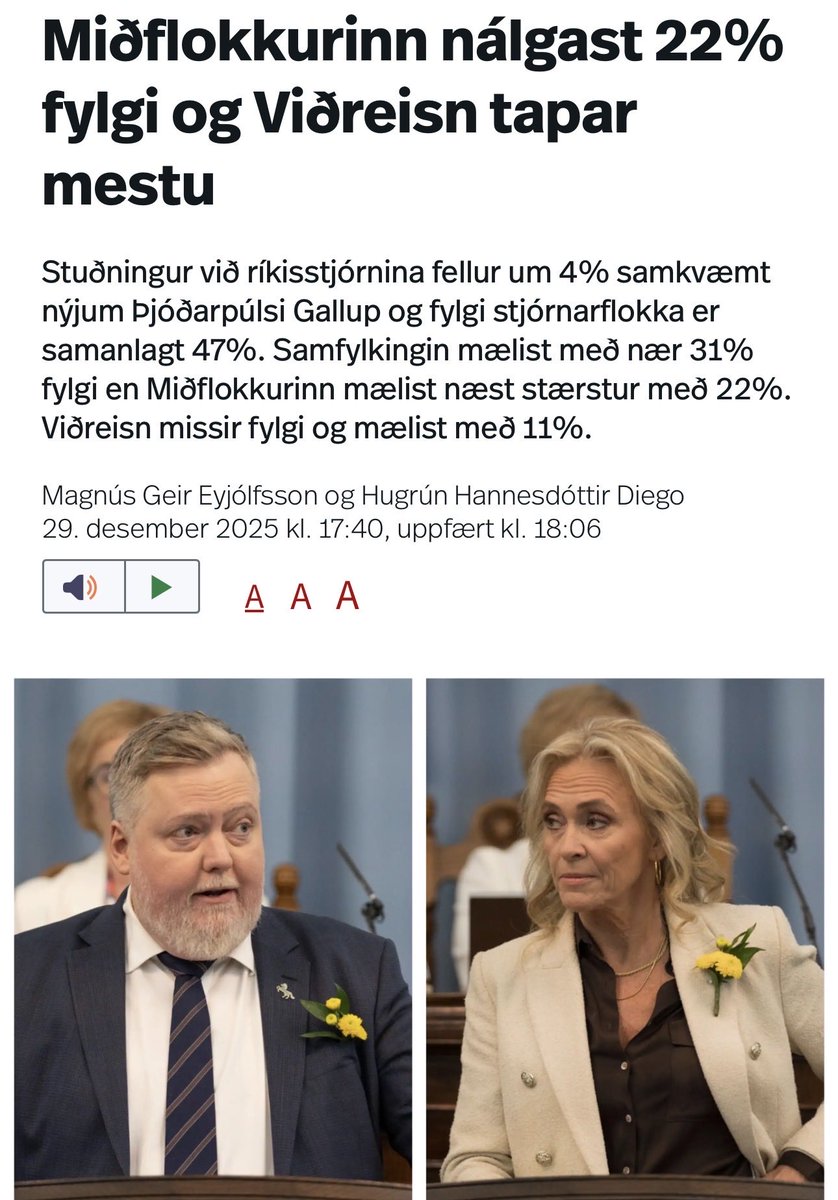 Miðflokkurinn nálgast 22% fylgi og Viðreisn tapar mestu

Stuðningur við ríkisstjórnina fellur um 4% samkvæmt nýjum Þjóðarpúlsi Gallup og fylgi stjórnarflokka er samanlagt 47%. Samfylkingin mælist með nær 31% fylgi en Miðflokkurinn mælist næst stærstur með 22%. Viðreisn missir fylgi og mælist með 11%.

Magnús Geir Eyjólfsson og Hugrún Hannesdóttir Diego
29. desember 2025 kl. 17:40, uppfært kl. 18:06

A A A